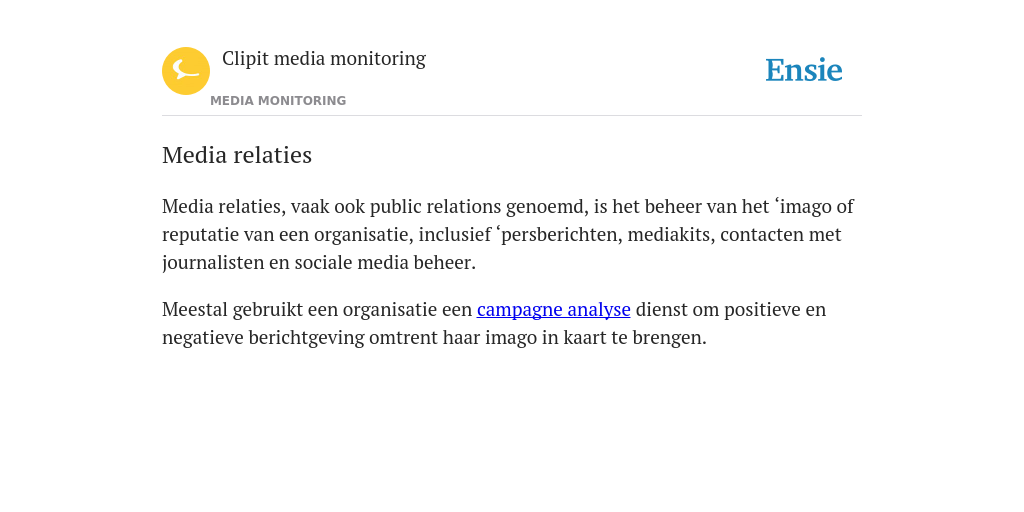 Clipit media monitoring

MEDIA MONITORING

Ensie

Media relaties

Media relaties, vaak ook public relations genoemd, is het beheer van het ‘imago of reputatie van een organisatie, inclusief ‘persberichten, mediakits, contacten met journalisten en sociale media beheer.

Meestal gebruikt een organisatie een campagne analyse dienst om positieve en negatieve berichtgeving omtrent haar imago in kaart te brengen.